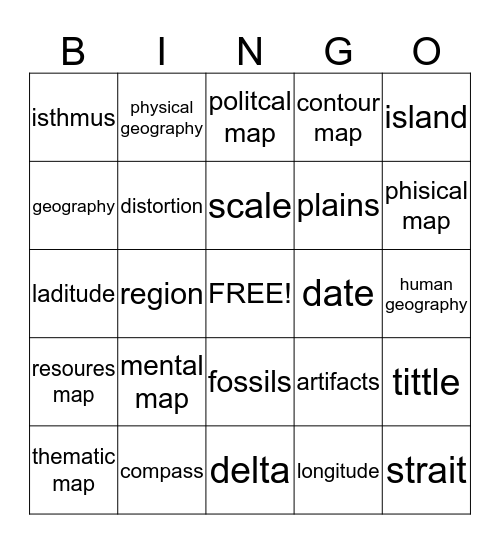 | B | I | N | G | O |
|---|---|---|---|---|
| isthmus | physical geography | politcal map | contour map | island |
| geography | distortion | scale | plains | phisical map |
| laditude | region | FREE! | date | human geography |
| resoures map | mental map | fossils | artifacts | tittle |
| thematic map | compass | delta | longitude | strait |